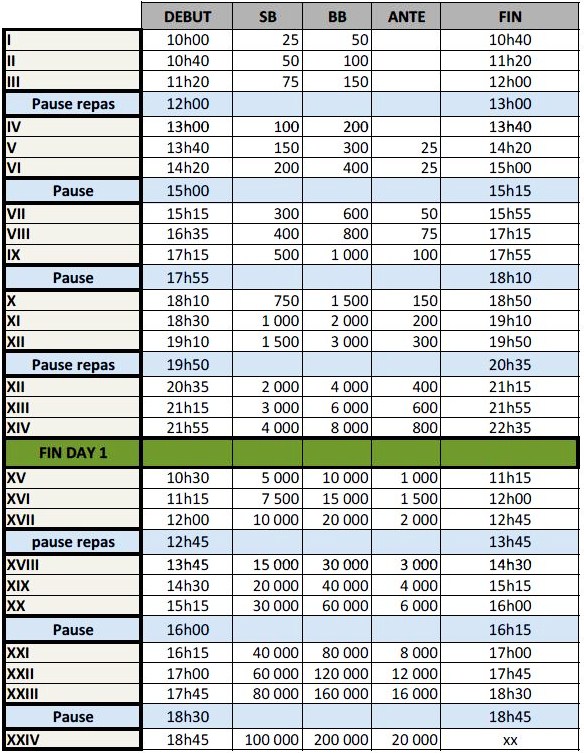 | | DEBUT | SB | BB | ANTE | FIN |
|---|---|---|---|---|---|
| I | 10h00 | 25 | 50 | | 10h40 |
| II | 10h40 | 50 | 100 | | 11h20 |
| III | 11h20 | 75 | 150 | | 12h00 |
| Pause repas | 12h00 | | | | 13h00 |
| IV | 13h00 | 100 | 200 | | 13h40 |
| V | 13h40 | 150 | 300 | 25 | 14h20 |
| VI | 14h20 | 200 | 400 | 25 | 15h00 |
| Pause | 15h00 | | | | 15h15 |
| VII | 15h15 | 300 | 600 | 50 | 15h55 |
| VIII | 16h35 | 400 | 800 | 75 | 17h15 |
| IX | 17h15 | 500 | 1 000 | 100 | 17h55 |
| Pause | 17h55 | | | | 18h10 |
| X | 18h10 | 750 | 1 500 | 150 | 18h50 |
| XI | 18h30 | 1 000 | 2 000 | 200 | 19h10 |
| XII | 19h10 | 1 500 | 3 000 | 300 | 19h50 |
| Pause repas | 19h50 | | | | 20h35 |
| XII | 20h35 | 2 000 | 4 000 | 400 | 21h15 |
| XIII | 21h15 | 3 000 | 6 000 | 600 | 21h55 |
| XIV | 21h55 | 4 000 | 8 000 | 800 | 22h35 |
| FIN DAY 1 | | | | | |
| XV | 10h30 | 5 000 | 10 000 | 1 000 | 11h15 |
| XVI | 11h15 | 7 500 | 15 000 | 1 500 | 12h00 |
| XVII | 12h00 | 10 000 | 20 000 | 2 000 | 12h45 |
| pause repas | 12h45 | | | | 13h45 |
| XVIII | 13h45 | 15 000 | 30 000 | 3 000 | 14h30 |
| XIX | 14h30 | 20 000 | 40 000 | 4 000 | 15h15 |
| XX | 15h15 | 30 000 | 60 000 | 6 000 | 16h00 |
| Pause | 16h00 | | | | 16h15 |
| XXI | 16h15 | 40 000 | 80 000 | 8 000 | 17h00 |
| XXII | 17h00 | 60 000 | 120 000 | 12 000 | 17h45 |
| XXIII | 17h45 | 80 000 | 160 000 | 16 000 | 18h30 |
| Pause | 18h30 | | | | 18h45 |
| XXIV | 18h45 | 100 000 | 200 000 | 20 000 | xx |